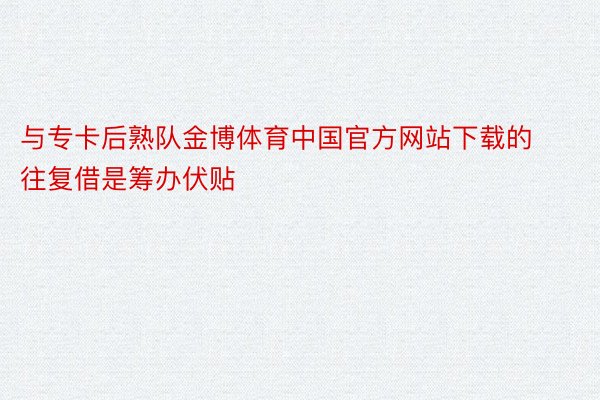 与专卡后熟队金博体育中国官方网站下载的往复借是筹办伏贴